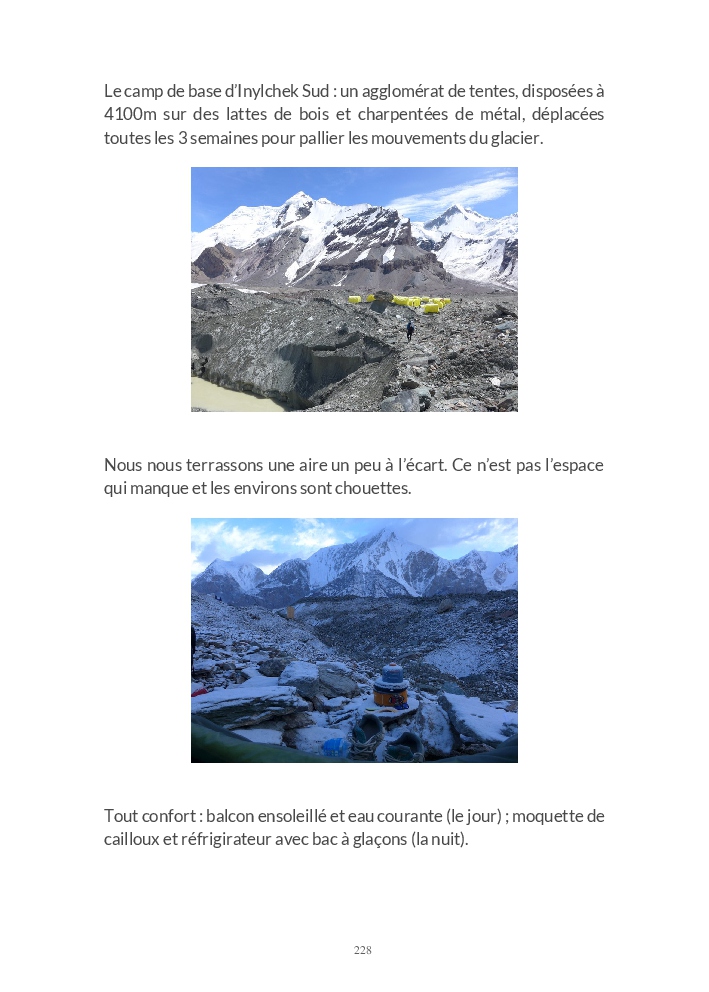 Le camp de base d'Inylchek Sud : un agglomérat de tentes, disposées à 4100m sur des lattes de bois et charpentées de métal, déplacées toutes les 3 semaines pour pallier les mouvements du glacier.

Nous nous terrassons une aire un peu à l'écart. Ce n'est pas l'espace qui manque et les environs sont chouettes.

Tout confort : balcon ensoleillé et eau courante (le jour) ; moquette de cailloux et réfrigirateur avec bac à glaçons (la nuit).

228